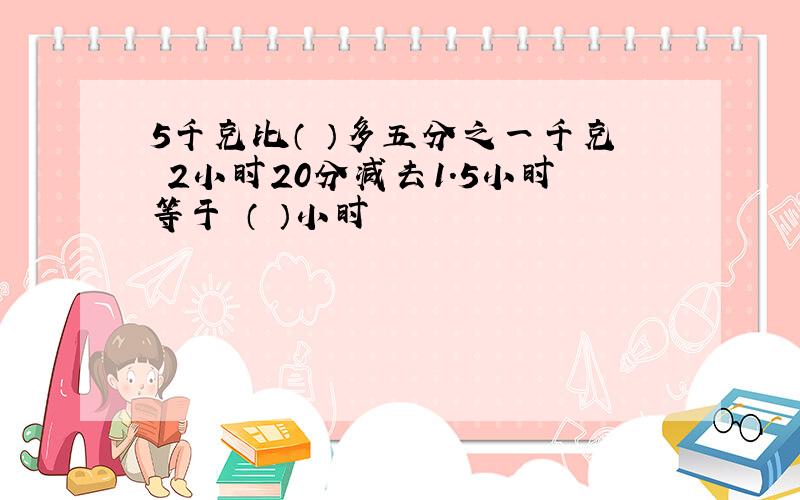 5千克比（ ）多五分之一千克 2小时20分减去1.5小时等于 （ ）小时